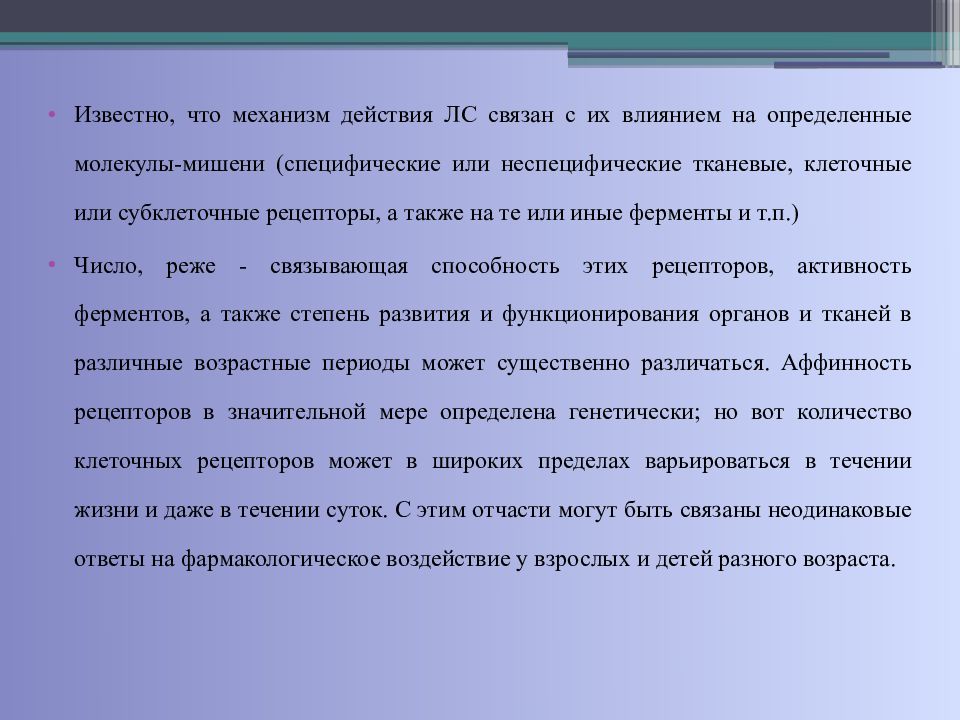 • Известно, что механизм действия ЛС связан с их влиянием на определенные молекулы-мишени (специфические или неспецифические тканевые, клеточные или субклеточные рецепторы, а также на те или иные ферменты и т.п.)

• Число, реже - связывающая способность этих рецепторов, активность ферментов, а также степень развития и функционирования органов и тканей в различные возрастные периоды может существенно различаться. Аффинность рецепторов в значительной мере определена генетически; но вот количество клеточных рецепторов может в широких пределах варьироваться в течении жизни и даже в течении суток. С этим отчасти могут быть связаны неодинаковые ответы на фармакологическое воздействие у взрослых и детей разного возраста.